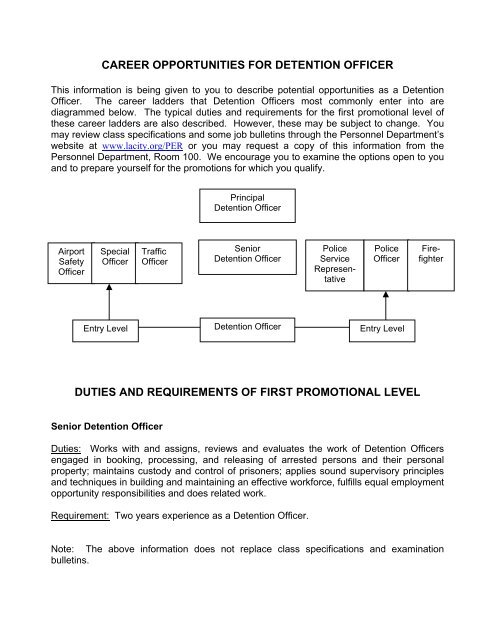 CAREER OPPORTUNITIES FOR DETENTION OFFICER

This information is being given to you to describe potential opportunities as a Detention Officer. The career ladders that Detention Officers most commonly enter into are diagrammed below. The typical duties and requirements for the first promotional level of these career ladders are also described. However, these may be subject to change. You may review class specifications and some job bulletins through the Personnel Department's website at www.lacity.org/PER or you may request a copy of this information from the Personnel Department, Room 100. We encourage you to examine the options open to you and to prepare yourself for the promotions for which you qualify.

Principal Detention Officer

Airport Safety Officer

Special Officer

Traffic Officer

Senior Detention Officer

Police Service Representative

Police Officer

Firefighter

Entry Level

Detention Officer

Entry Level

DUTIES AND REQUIREMENTS OF FIRST PROMOTIONAL LEVEL

Senior Detention Officer

Duties: Works with and assigns, reviews and evaluates the work of Detention Officers engaged in booking, processing, and releasing of arrested persons and their personal property; maintains custody and control of prisoners; applies sound supervisory principles and techniques in building and maintaining an effective workforce, fulfills equal employment opportunity responsibilities and does related work.

Requirement: Two years experience as a Detention Officer.

Note: The above information does not replace class specifications and examination bulletins.